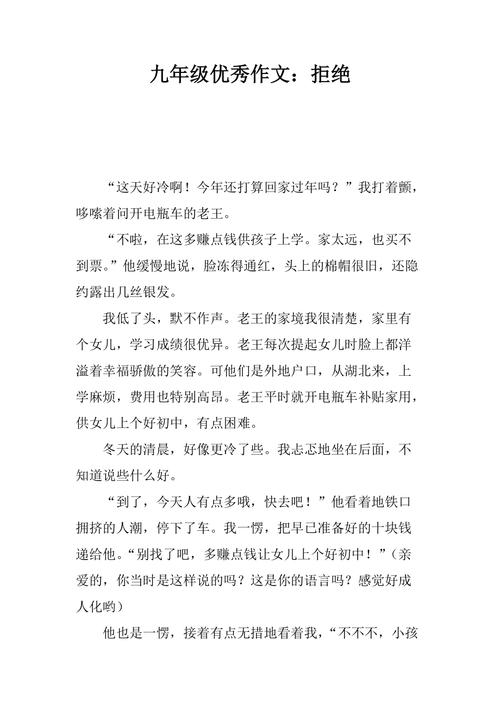 九年级优秀作文：拒绝

“这天好冷啊！今年还打算回家过年吗？”我打着颤，哆嗦着问开电瓶车的老王。

“不啦，在这多赚点钱供孩子上学。家太远，也买不到票。”他缓慢地说，脸冻得通红，头上的棉帽很旧，还隐约露出几丝银发。

我低了头，默不作声。老王的家境我很清楚，家里有个女儿，学习成绩很优异。老王每次提起女儿时脸上都洋溢着幸福骄傲的笑容。可他们是外地户口，从湖北来，上学麻烦，费用也特别高昂。老王平时就开电瓶车补贴家用，供女儿上个好初中，有点困难。

冬天的清晨，好像更冷了些。我忐忑地坐在后面，不知道说些什么好。

“到了，今天人有点多哦，快去吧！”他看着地铁口拥挤的人潮，停下了车。我一愣，把早已准备好的十块钱递给他。“别找了吧，多赚点钱让女儿上个好初中！”（亲爱的，你当时是这样说的吗？这是你的语言吗？感觉好成人化哟）

他也是一愣，接着有点无措地看着我，“不不不，小孩